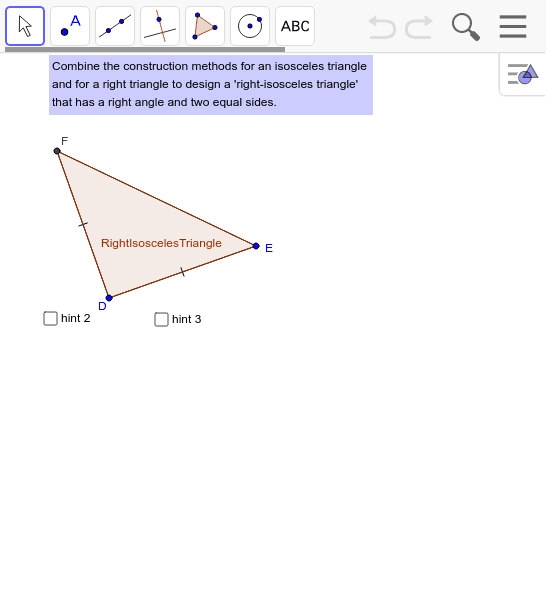 A ABC

Combine the construction methods for an isosceles triangle and for a right triangle to design a 'right-isosceles triangle' that has a right angle and two equal sides.

F
RightIsoscelesTriangle
E
D
hint 2
hint 3